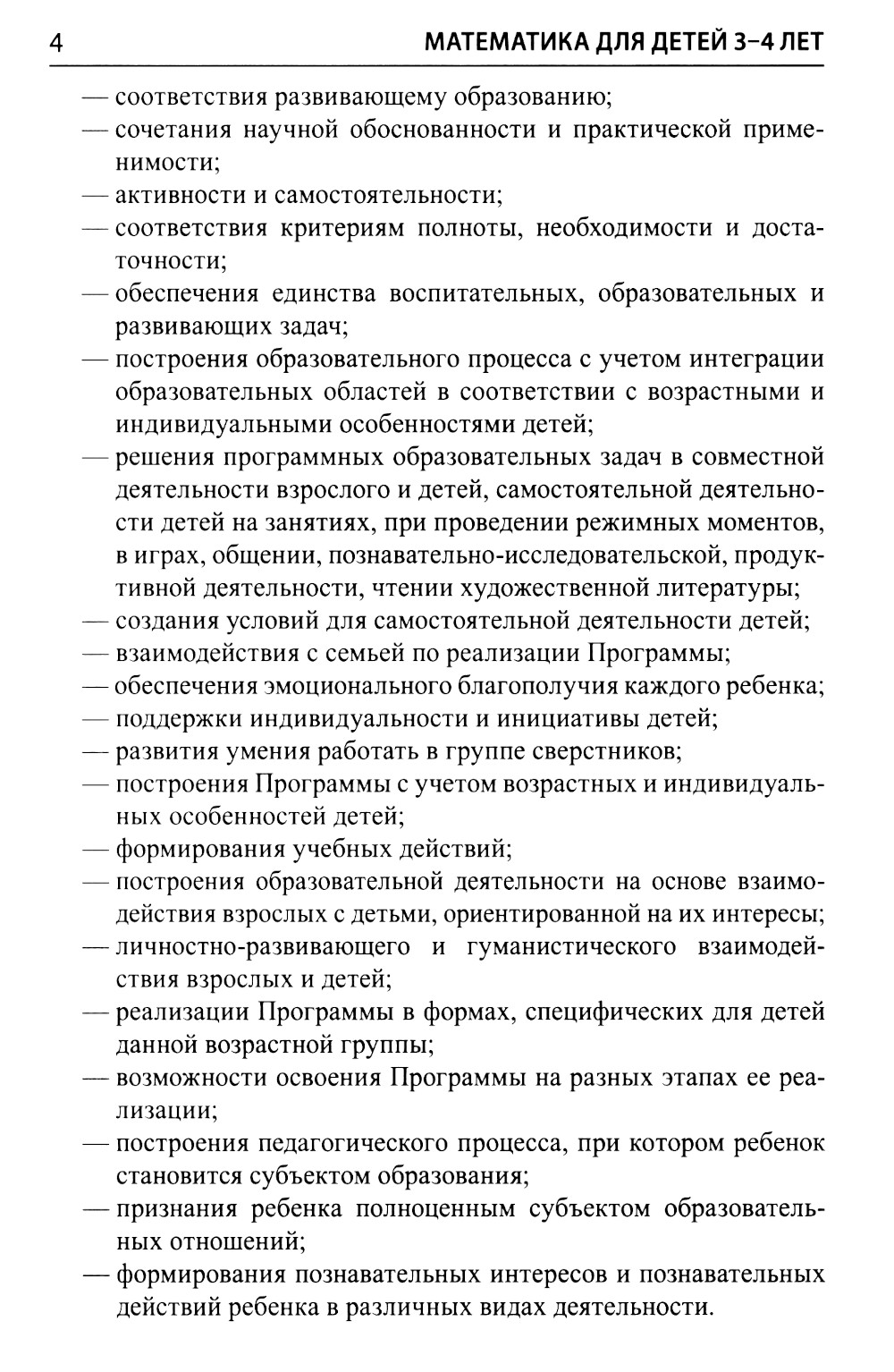 4 МАТЕМАТИКА ДЛЯ ДЕТЕЙ 3–4 ЛЕТ

— соответствия развивающему образованию;
— сочетания научной обоснованности и практической применимости;
— активности и самостоятельности;
— соответствия критериям полноты, необходимости и достаточности;
— обеспечения единства воспитательных, образовательных и развивающих задач;
— построения образовательного процесса с учетом интеграции образовательных областей в соответствии с возрастными и индивидуальными особенностями детей;
— решения программных образовательных задач в совместной деятельности взрослого и детей, самостоятельной деятельности детей на занятиях, при проведении режимных моментов, в играх, общении, познавательно-исследовательской, продуктивной деятельности, чтении художественной литературы;
— создания условий для самостоятельной деятельности детей;
— взаимодействия с семьей по реализации Программы;
— обеспечения эмоционального благополучия каждого ребенка;
— поддержки индивидуальности и инициативы детей;
— развития умения работать в группе сверстников;
— построения Программы с учетом возрастных и индивидуальных особенностей детей;
— формирования учебных действий;
— построения образовательной деятельности на основе взаимодействия взрослых с детьми, ориентированной на их интересы;
— личностно-развивающего и гуманистического взаимодействия взрослых и детей;
— реализации Программы в формах, специфических для детей данной возрастной группы;
— возможности освоения Программы на разных этапах ее реализации;
— построения педагогического процесса, при котором ребенок становится субъектом образования;
— признания ребенка полноценным субъектом образовательных отношений;
— формирования познавательных интересов и познавательных действий ребенка в различных видах деятельности.